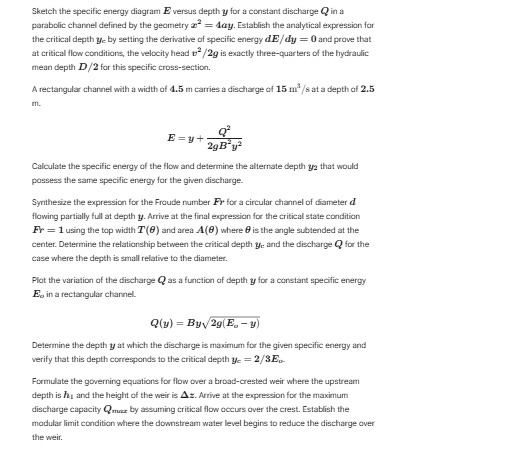 Sketch the specific energy diagram $E$ versus depth $y$ for a constant discharge $Q$ in a parabolic channel defined by the geometry $x^2 = 4ay$. Establish the analytical expression for the critical depth $y_c$ by setting the derivative of specific energy $dE/dy = 0$ and prove that at critical flow conditions, the velocity head $v^2/2g$ is exactly three-quarters of the hydraulic mean depth $D/2$ for this specific cross-section.

A rectangular channel with a width of $4.5$ m carries a discharge of $15$ $m^3/s$ at a depth of $2.5$ m.

$E = y + \frac{Q^2}{2gB^2y^2}$

Calculate the specific energy of the flow and determine the alternate depth $y_2$ that would possess the same specific energy for the given discharge.

Synthesize the expression for the Froude number $Fr$ for a circular channel of diameter $d$ flowing partially full at depth $y$. Arrive at the final expression for the critical state condition $Fr = 1$ using the top width $T(\theta)$ and area $A(\theta)$ where $\theta$ is the angle subtended at the center. Determine the relationship between the critical depth $y_c$ and the discharge $Q$ for the case where the depth is small relative to the diameter.

Plot the variation of the discharge $Q$ as a function of depth $y$ for a constant specific energy $E_o$ in a rectangular channel.

$Q(y) = By\sqrt{2g(E_o - y)}$

Determine the depth $y$ at which the discharge is maximum for the given specific energy and verify that this depth corresponds to the critical depth $y_c = 2/3E_o$.

Formulate the governing equations for flow over a broad-crested weir where the upstream depth is $h_1$ and the height of the weir is $\Delta z$. Arrive at the expression for the maximum discharge capacity $Q_{max}$ by assuming critical flow occurs over the crest. Establish the modular limit condition where the downstream water level begins to reduce the discharge over the weir.